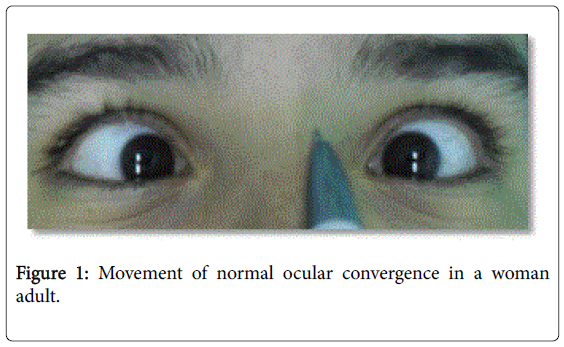 Figure 1: Movement of normal ocular convergence in a woman adult.